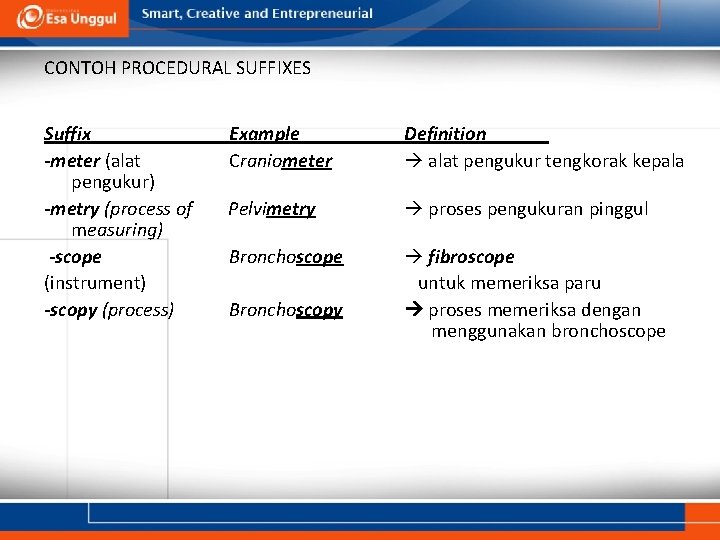 Esa Unggul Smart, Creative and Entrepreneurial

CONTOH PROCEDURAL SUFFIXES

| Suffix | Example | Definition |
|---|---|---|
| -meter (alat pengukur) | Craniometer | → alat pengukur tengkorak kepala |
| -metry (process of measuring) | Pelvimetry | → proses pengukuran pinggul |
| -scope (instrument) | Bronchoscope | → fibroscope untuk memeriksa paru |
| -scopy (process) | Bronchoscopy | → proses memeriksa dengan menggunakan bronchoscope |